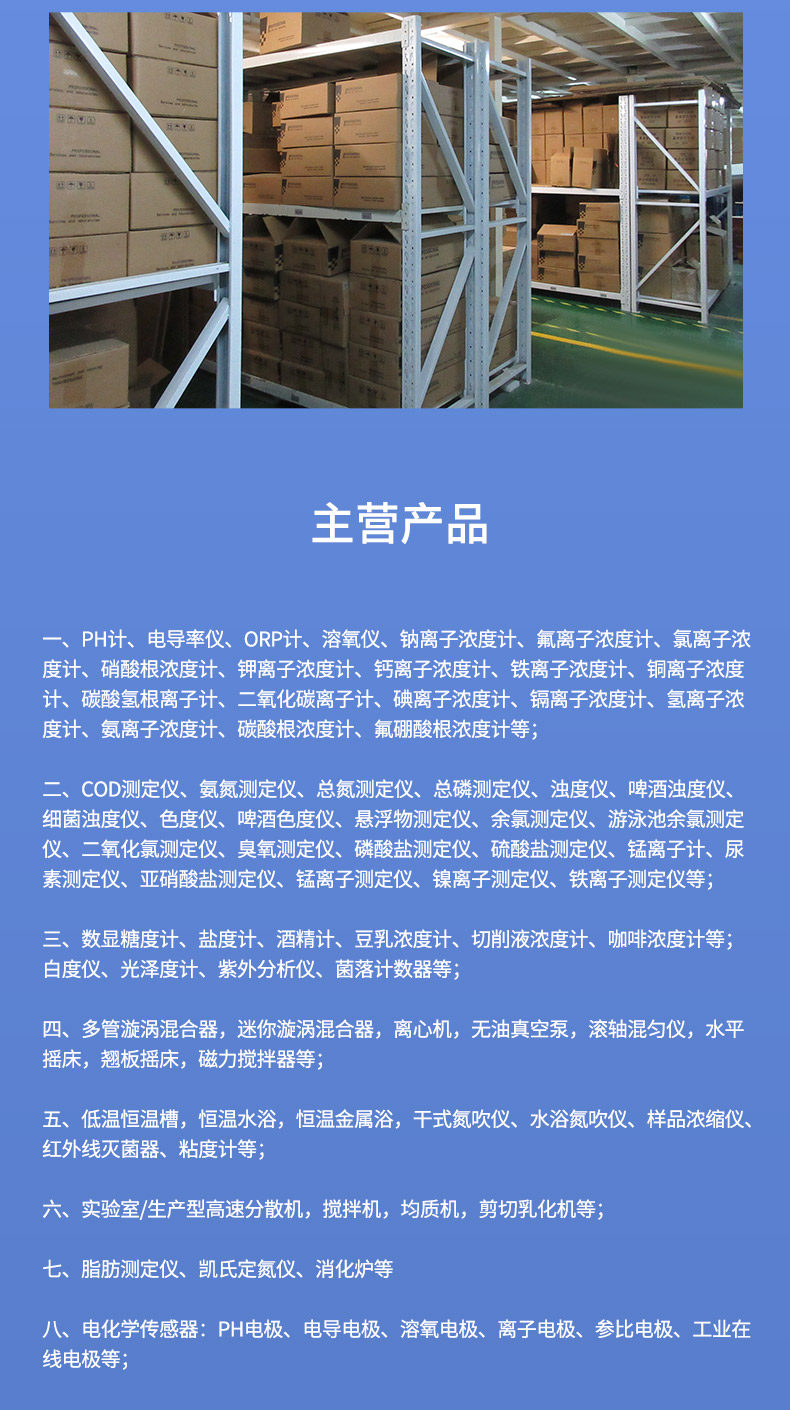 主营产品

一、PH计、电导率仪、ORP计、溶氧仪、钠离子浓度计、氟离子浓度计、氯离子浓度计、硝酸根浓度计、钾离子浓度计、钙离子浓度计、铁离子浓度计、铜离子浓度计、碳酸氢根离子计、二氧化碳离子计、碘离子浓度计、镉离子浓度计、氢离子浓度计、氨离子浓度计、碳酸根浓度计、氟硼酸根浓度计等；

二、COD测定仪、氨氮测定仪、总氮测定仪、总磷测定仪、浊度仪、啤酒浊度仪、细菌浊度仪、色度仪、啤酒色度仪、悬浮物测定仪、余氯测定仪、游泳池余氯测定仪、二氧化氯测定仪、臭氧测定仪、磷酸盐测定仪、硫酸盐测定仪、锰离子计、尿素测定仪、亚硝酸盐测定仪、锰离子测定仪、镍离子测定仪、铁离子测定仪等；

三、数显糖度计、盐度计、酒精计、豆乳浓度计、切削液浓度计、咖啡浓度计等；白度仪、光泽度计、紫外分析仪、菌落计数器等；

四、多管漩涡混合器，迷你漩涡混合器，离心机，无油真空泵，滚轴混匀仪，水平摇床，翘板摇床，磁力搅拌器等；

五、低温恒温槽，恒温水浴，恒温金属浴，干式氮吹仪、水浴氮吹仪、样品浓缩仪、红外线灭菌器、粘度计等；

六、实验室/生产型高速分散机，搅拌机，均质机，剪切乳化机等；

七、脂肪测定仪、凯氏定氮仪、消化炉等

八、电化学传感器：PH电极、电导电极、溶氧电极、离子电极、参比电极、工业在线电极等；